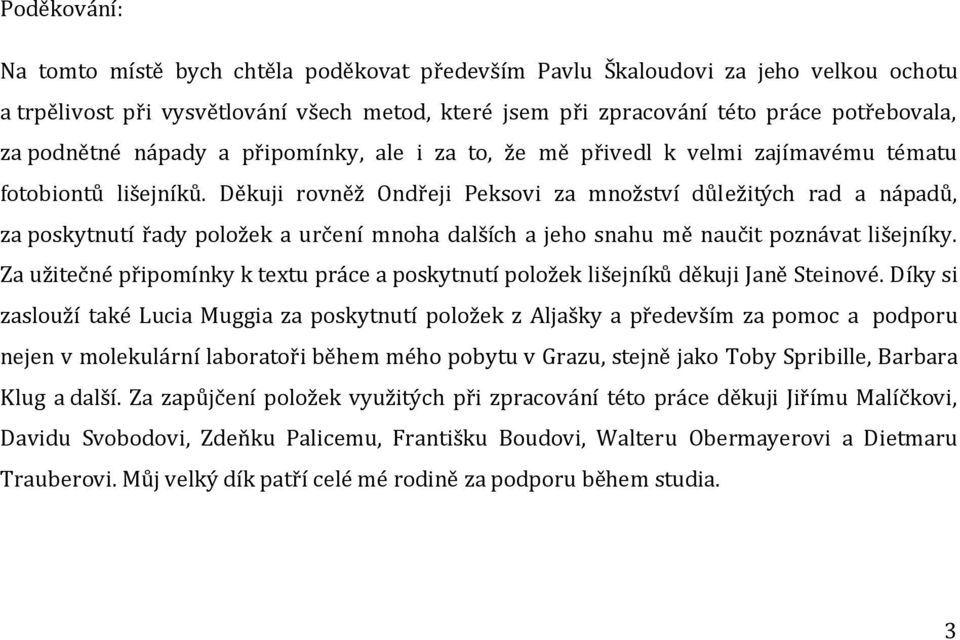 Poděkování:

Na tomto místě bych chtěla poděkovat především Pavlu Škaloudovi za jeho velkou ochotu a trpělivost při vysvětlování všech metod, které jsem při zpracování této práce potřebovala, za podnětné nápady a připomínky, ale i za to, že mě přivedl k velmi zajímavému tématu fotobiontů lišejníků. Děkuji rovněž Ondřeji Peksovi za množství důležitých rad a nápadů, za poskytnutí řady položek a určení mnoha dalších a jeho snahu mě naučit poznávat lišejníky. Za užitečné připomínky k textu práce a poskytnutí položek lišejníků děkuji Janě Steinové. Díky si zaslouží také Lucia Muggia za poskytnutí položek z Aljašky a především za pomoc a podporu nejen v molekulární laboratoři během mého pobytu v Grazu, stejně jako Toby Spribille, Barbara Klug a další. Za zapůjčení položek využitých při zpracování této práce děkuji Jiřímu Malíčkovi, Davidu Svobodovi, Zdeňku Palicemu, Františku Boudovi, Walteru Obermayerovi a Dietmaru Trauberovi. Můj velký dík patří celé mé rodině za podporu během studia.

3